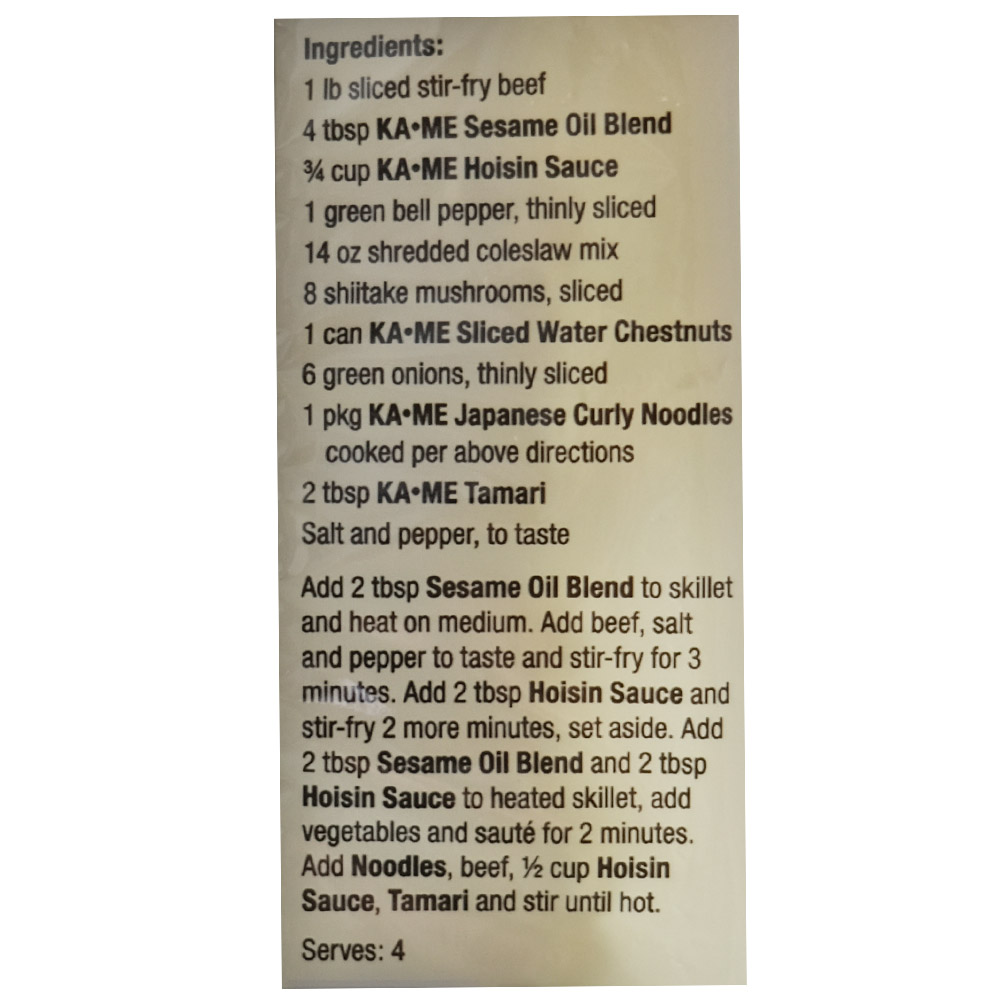 Ingredients:
1 lb sliced stir-fry beef
4 tbsp KA•ME Sesame Oil Blend
¾ cup KA•ME Hoisin Sauce
1 green bell pepper, thinly sliced
14 oz shredded coleslaw mix
8 shiitake mushrooms, sliced
1 can KA•ME Sliced Water Chestnuts
6 green onions, thinly sliced
1 pkg KA•ME Japanese Curly Noodles cooked per above directions
2 tbsp KA•ME Tamari
Salt and pepper, to taste

Add 2 tbsp Sesame Oil Blend to skillet and heat on medium. Add beef, salt and pepper to taste and stir-fry for 3 minutes. Add 2 tbsp Hoisin Sauce and stir-fry 2 more minutes, set aside. Add 2 tbsp Sesame Oil Blend and 2 tbsp Hoisin Sauce to heated skillet, add vegetables and sauté for 2 minutes. Add Noodles, beef, ½ cup Hoisin Sauce, Tamari and stir until hot.

Serves: 4